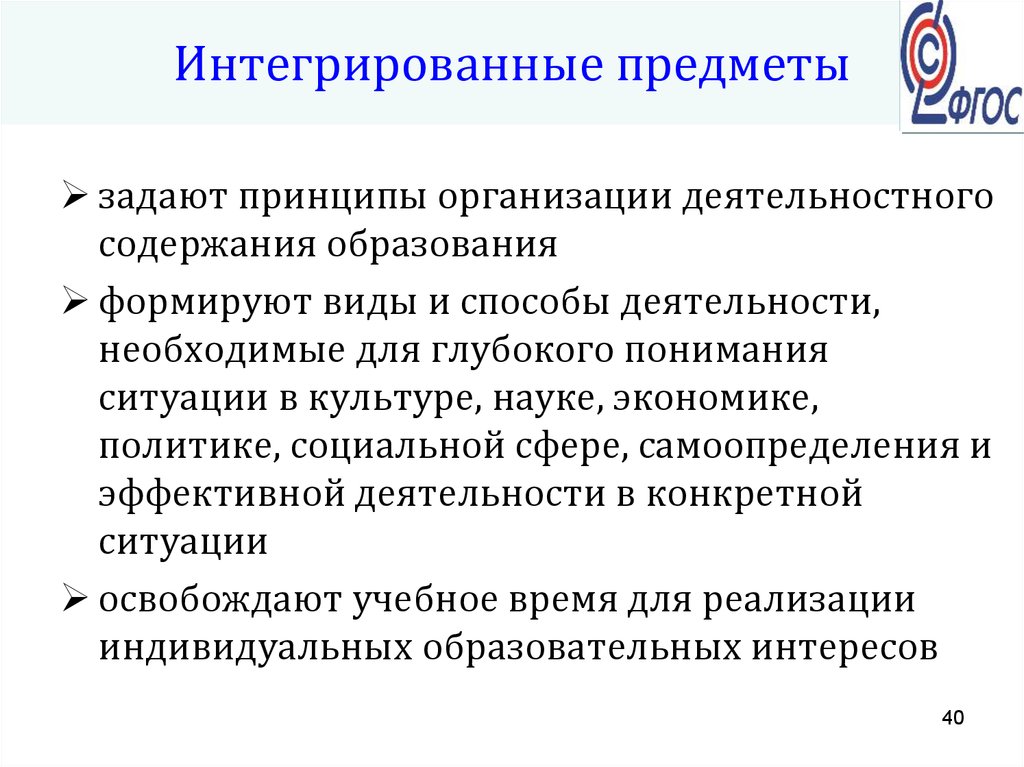 Интегрированные предметы

ФГОС

➢ задают принципы организации деятельностного содержания образования

➢ формируют виды и способы деятельности, необходимые для глубокого понимания ситуации в культуре, науке, экономике, политике, социальной сфере, самоопределения и эффективной деятельности в конкретной ситуации

➢ освобождают учебное время для реализации индивидуальных образовательных интересов

40